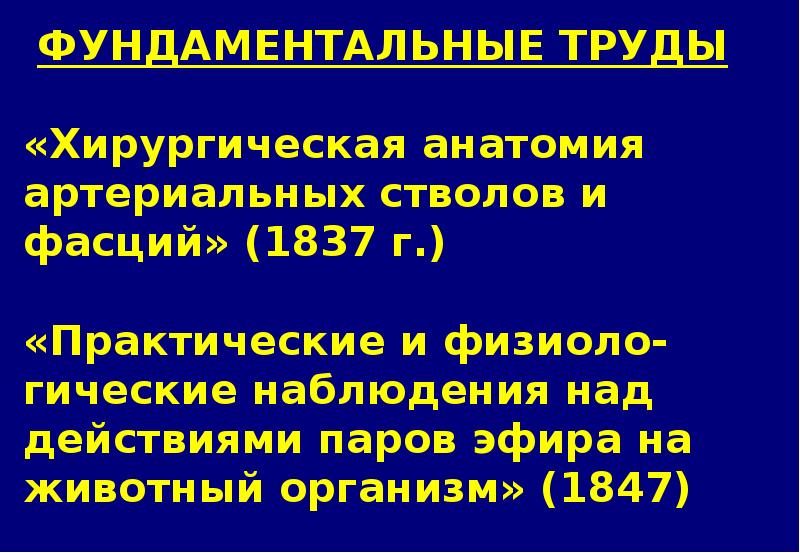 ФУНДАМЕНТАЛЬНЫЕ ТРУДЫ

«Хирургическая анатомия артериальных стволов и фасций» (1837 г.)

«Практические и физиологические наблюдения над действиями паров эфира на животный организм» (1847)